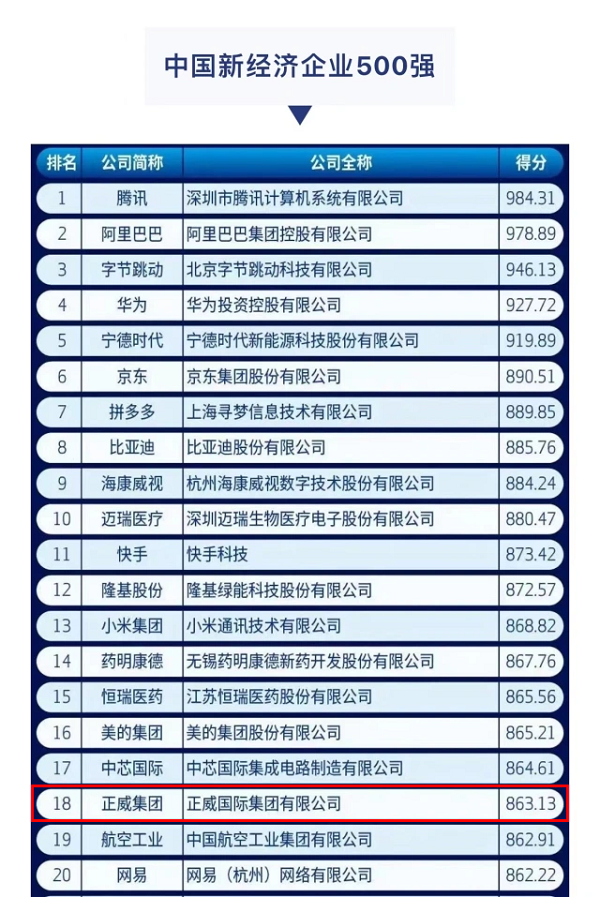 中国新经济企业500强

| 排名 | 公司简称 | 公司全称 | 得分 |
|---|---|---|---|
| 1 | 腾讯 | 深圳市腾讯计算机系统有限公司 | 984.31 |
| 2 | 阿里巴巴 | 阿里巴巴集团控股有限公司 | 978.89 |
| 3 | 字节跳动 | 北京字节跳动科技有限公司 | 946.13 |
| 4 | 华为 | 华为投资控股有限公司 | 927.72 |
| 5 | 宁德时代 | 宁德时代新能源科技股份有限公司 | 919.89 |
| 6 | 京东 | 京东集团股份有限公司 | 890.51 |
| 7 | 拼多多 | 上海寻梦信息技术有限公司 | 889.85 |
| 8 | 比亚迪 | 比亚迪股份有限公司 | 885.76 |
| 9 | 海康威视 | 杭州海康威视数字技术股份有限公司 | 884.24 |
| 10 | 迈瑞医疗 | 深圳迈瑞生物医疗电子股份有限公司 | 880.47 |
| 11 | 快手 | 快手科技 | 873.42 |
| 12 | 隆基股份 | 隆基绿能科技股份有限公司 | 872.57 |
| 13 | 小米集团 | 小米通讯技术有限公司 | 868.82 |
| 14 | 药明康德 | 无锡药明康德新药开发股份有限公司 | 867.76 |
| 15 | 恒瑞医药 | 江苏恒瑞医药股份有限公司 | 865.56 |
| 16 | 美的集团 | 美的集团股份有限公司 | 865.21 |
| 17 | 中芯国际 | 中芯国际集成电路制造有限公司 | 864.61 |
| 18 | 正威集团 | 正威国际集团有限公司 | 863.13 |
| 19 | 航空工业 | 中国航空工业集团有限公司 | 862.91 |
| 20 | 网易 | 网易（杭州）网络有限公司 | 862.22 |